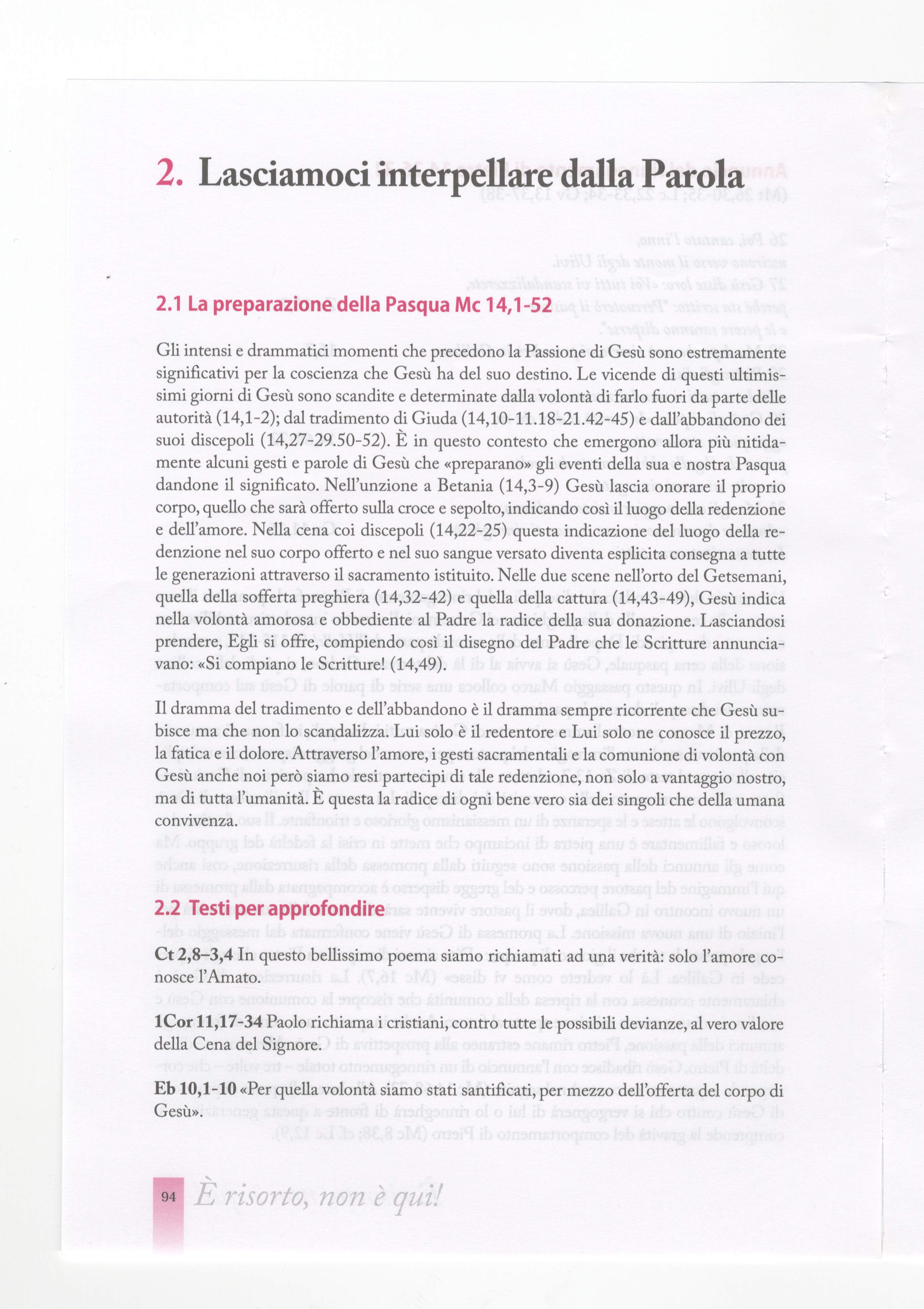 2. Lasciamoci interpellare dalla Parola

2.1 La preparazione della Pasqua Mc 14,1-52

Gli intensi e drammatici momenti che precedono la Passione di Gesù sono estremamente significativi per la coscienza che Gesù ha del suo destino. Le vicende di questi ultimissimi giorni di Gesù sono scandite e determinate dalla volontà di farlo fuori da parte delle autorità (14,1-2); dal tradimento di Giuda (14,10-11.18-21.42-45) e dall'abbandono dei suoi discepoli (14,27-29.50-52). È in questo contesto che emergono allora più nitidamente alcuni gesti e parole di Gesù che «preparano» gli eventi della sua e nostra Pasqua dandone il significato. Nell'unzione a Betania (14,3-9) Gesù lascia onorare il proprio corpo, quello che sarà offerto sulla croce e sepolto, indicando così il luogo della redenzione e dell'amore. Nella cena coi discepoli (14,22-25) questa indicazione del luogo della redenzione nel suo corpo offerto e nel suo sangue versato diventa esplicita consegna a tutte le generazioni attraverso il sacramento istituito. Nelle due scene nell'orto del Getsemani, quella della sofferta preghiera (14,32-42) e quella della cattura (14,43-49), Gesù indica nella volontà amorosa e obbediente al Padre la radice della sua donazione. Lasciandosi prendere, Egli si offre, compiendo così il disegno del Padre che le Scritture annunciavano: «Si compiano le Scritture! (14,49).
Il dramma del tradimento e dell'abbandono è il dramma sempre ricorrente che Gesù subisce ma che non lo scandalizza. Lui solo è il redentore e Lui solo ne conosce il prezzo, la fatica e il dolore. Attraverso l'amore, i gesti sacramentali e la comunione di volontà con Gesù anche noi però siamo resi partecipi di tale redenzione, non solo a vantaggio nostro, ma di tutta l'umanità. È questa la radice di ogni bene vero sia dei singoli che della umana convivenza.

2.2 Testi per approfondire

Ct 2,8–3,4 In questo bellissimo poema siamo richiamati ad una verità: solo l'amore conosce l'Amato.

1Cor 11,17-34 Paolo richiama i cristiani, contro tutte le possibili devianze, al vero valore della Cena del Signore.

Eb 10,1-10 «Per quella volontà siamo stati santificati, per mezzo dell'offerta del corpo di Gesù».

94 È risorto, non è qui!